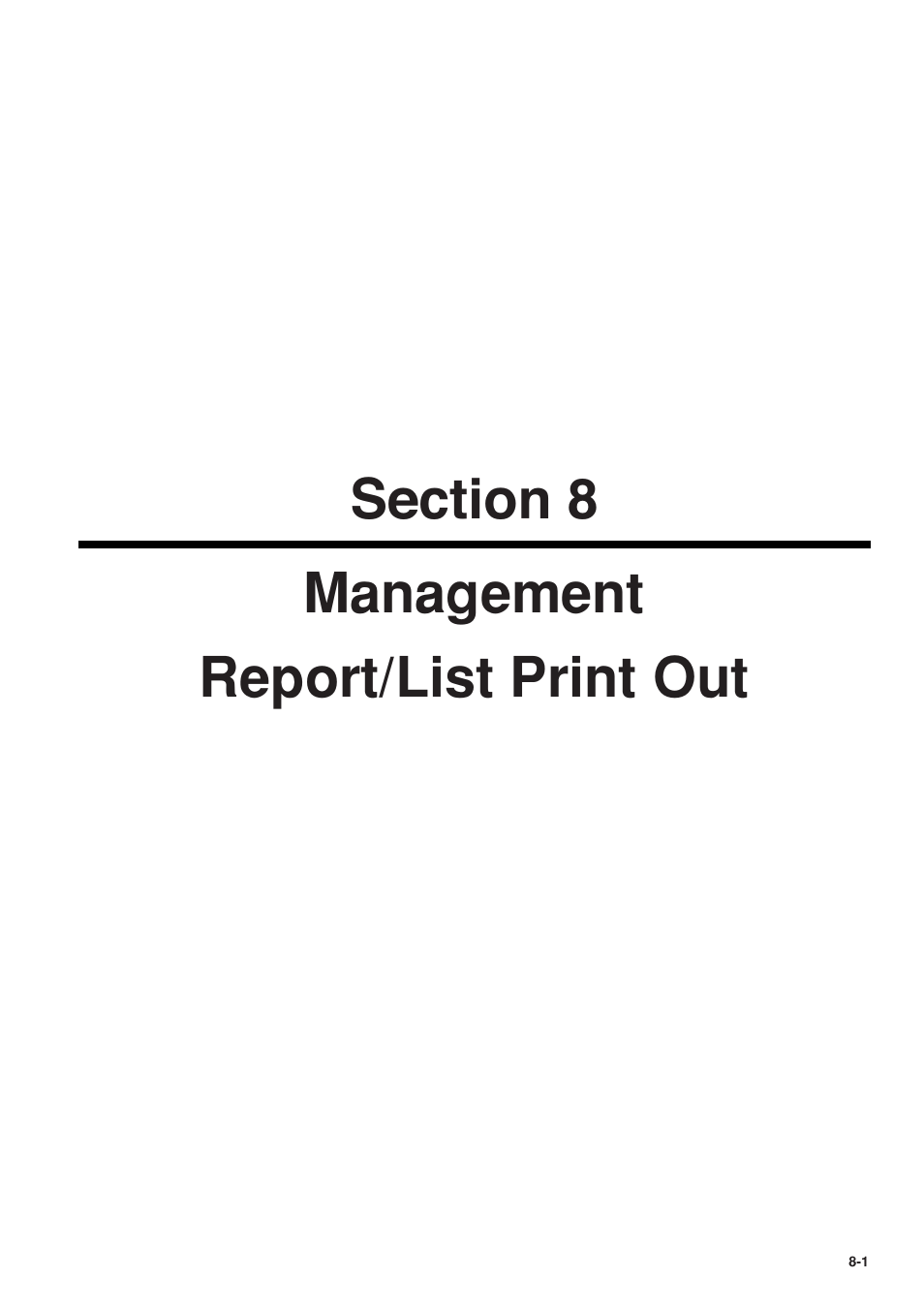 Section 8

Management
Report/List Print Out

8-1